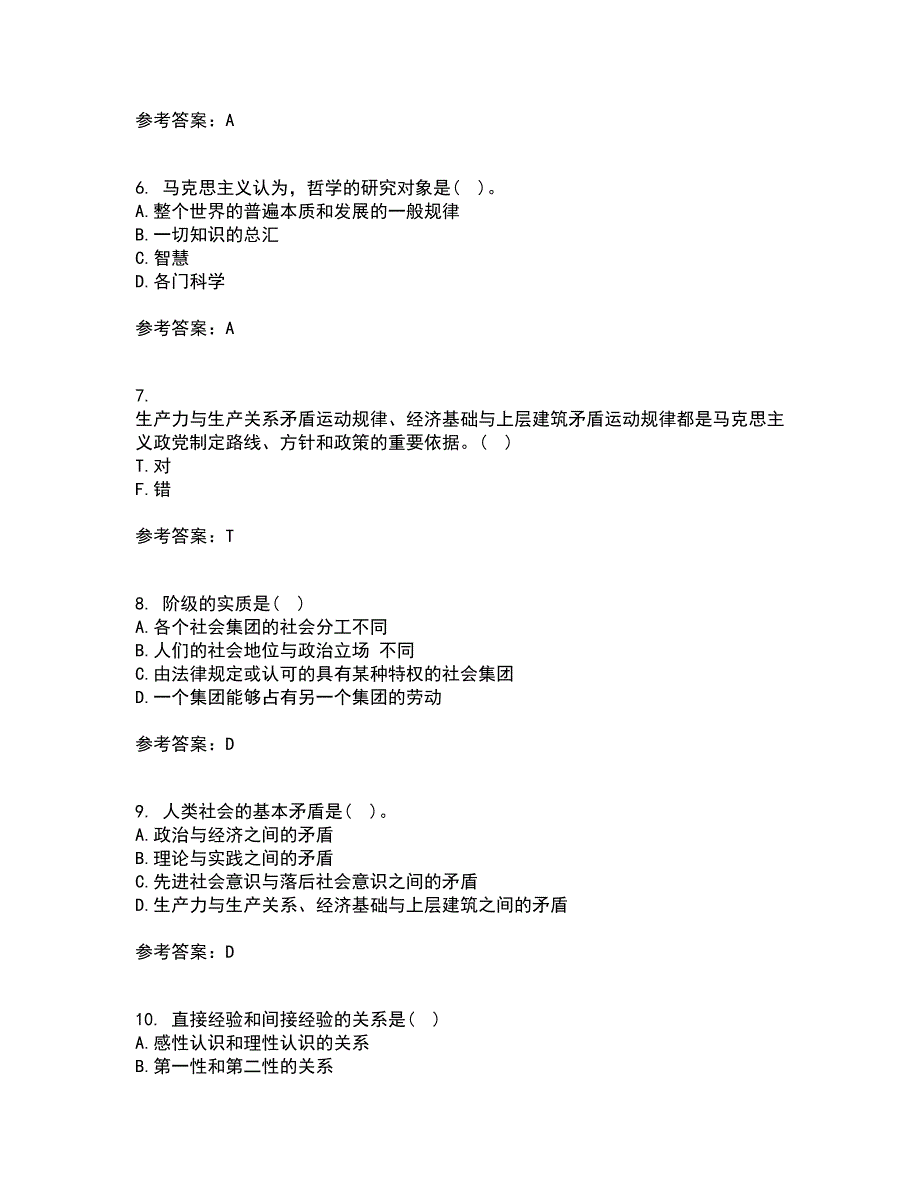 参考答案：A

6. 马克思主义认为，哲学的研究对象是（ ）。
A.整个世界的普遍本质和发展的一般规律
B.一切知识的总汇
C.智慧
D.各门科学

参考答案：A

7.
生产力与生产关系矛盾运动规律、经济基础与上层建筑矛盾运动规律都是马克思主义政党制定路线、方针和政策的重要依据。（ ）
T.对
F.错

参考答案：T

8. 阶级的实质是（ ）
A.各个社会集团的社会分工不同
B.人们的社会地位与政治立场 不同
C.由法律规定或认可的具有某种特权的社会集团
D.一个集团能够占有另一个集团的劳动

参考答案：D

9. 人类社会的基本矛盾是（ ）。
A.政治与经济之间的矛盾
B.理论与实践之间的矛盾
C.先进社会意识与落后社会意识之间的矛盾
D.生产力与生产关系、经济基础与上层建筑之间的矛盾

参考答案：D

10. 直接经验和间接经验的关系是（ ）
A.感性认识和理性认识的关系
B.第一性和第二性的关系